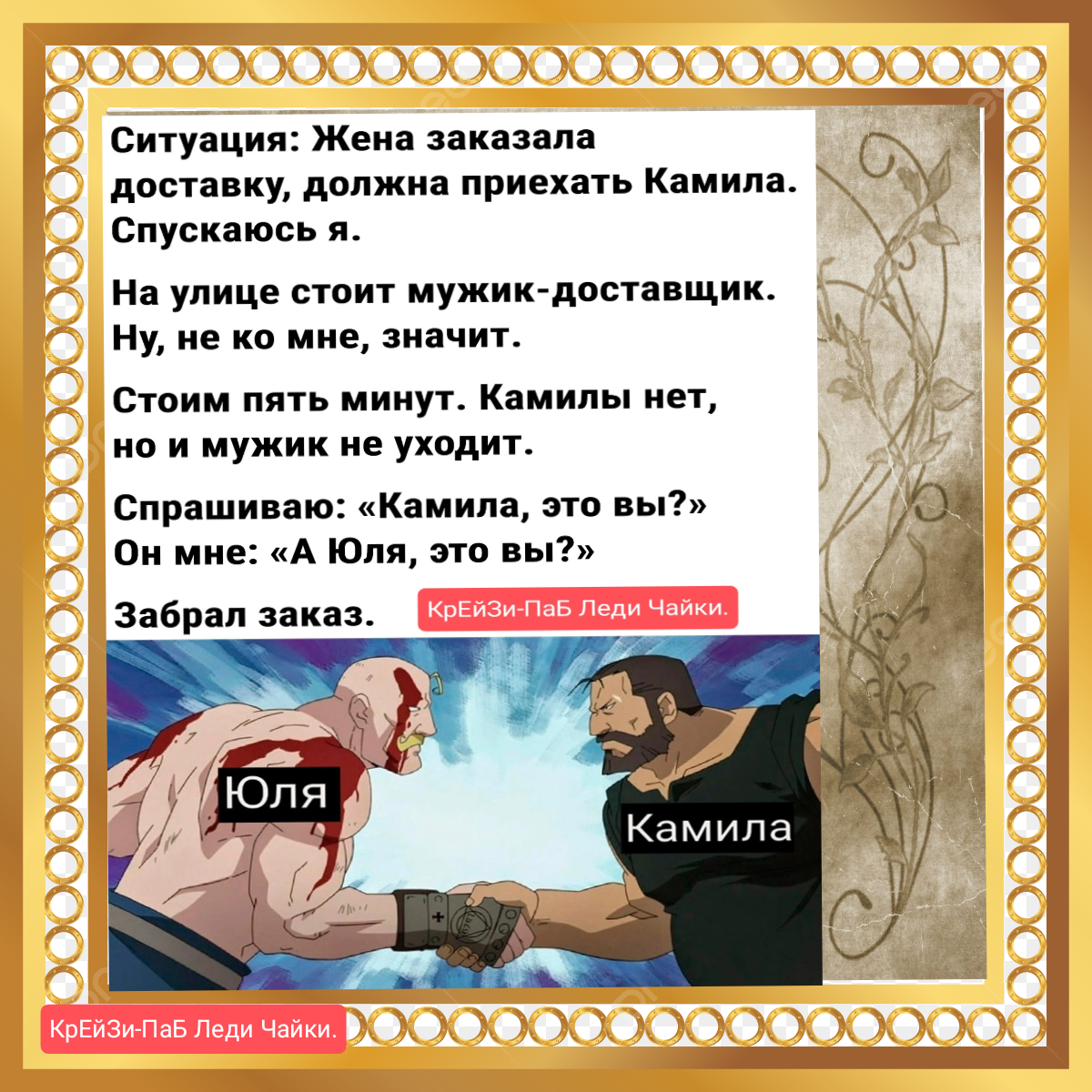 Ситуация: Жена заказала доставку, должна приехать Камила. Спускаюсь я.

На улице стоит мужик-доставщик. Ну, не ко мне, значит.

Стоим пять минут. Камилы нет, но и мужик не уходит.

Спрашиваю: «Камила, это вы?»
Он мне: «А Юля, это вы?»

Забрал заказ.

КрЕйЗи-ПаБ Леди Чайки.

Юля

Камила

КрЕйЗи-ПаБ Леди Чайки.